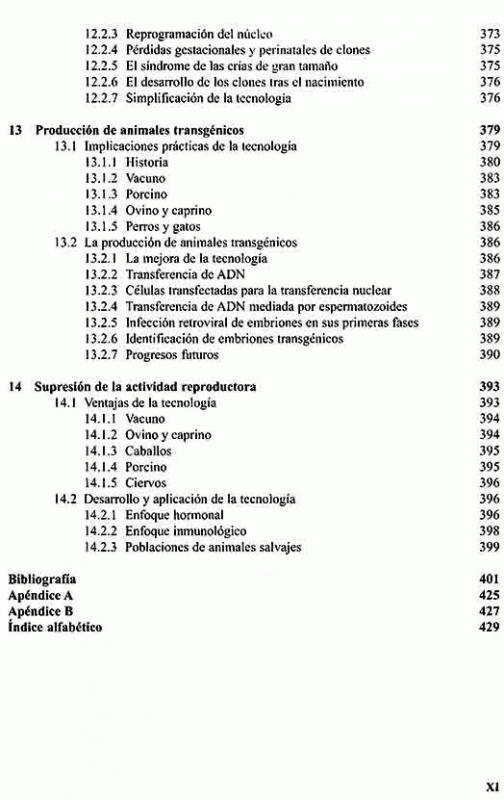 12.2.3 Reprogramación del núcleo 373
12.2.4 Pérdidas gestacionales y perinatales de clones 375
12.2.5 El síndrome de las crías de gran tamaño 375
12.2.6 El desarrollo de los clones tras el nacimiento 376
12.2.7 Simplificación de la tecnología 376

13 Producción de animales transgénicos 379
13.1 Implicaciones prácticas de la tecnología 379
13.1.1 Historia 380
13.1.2 Vacuno 383
13.1.3 Porcino 383
13.1.4 Ovino y caprino 385
13.1.5 Perros y gatos 386
13.2 La producción de animales transgénicos 386
13.2.1 La mejora de la tecnología 386
13.2.2 Transferencia de ADN 387
13.2.3 Células transfectadas para la transferencia nuclear 388
13.2.4 Transferencia de ADN mediada por espermatozoides 389
13.2.5 Infección retroviral de embriones en sus primeras fases 389
13.2.6 Identificación de embriones transgénicos 389
13.2.7 Progresos futuros 390

14 Supresión de la actividad reproductora 393
14.1 Ventajas de la tecnología 393
14.1.1 Vacuno 394
14.1.2 Ovino y caprino 394
14.1.3 Caballos 395
14.1.4 Porcino 395
14.1.5 Ciervos 396
14.2 Desarrollo y aplicación de la tecnología 396
14.2.1 Enfoque hormonal 396
14.2.2 Enfoque inmunológico 398
14.2.3 Poblaciones de animales salvajes 399

Bibliografía 401
Apéndice A 425
Apéndice B 427
Índice alfabético 429

XI